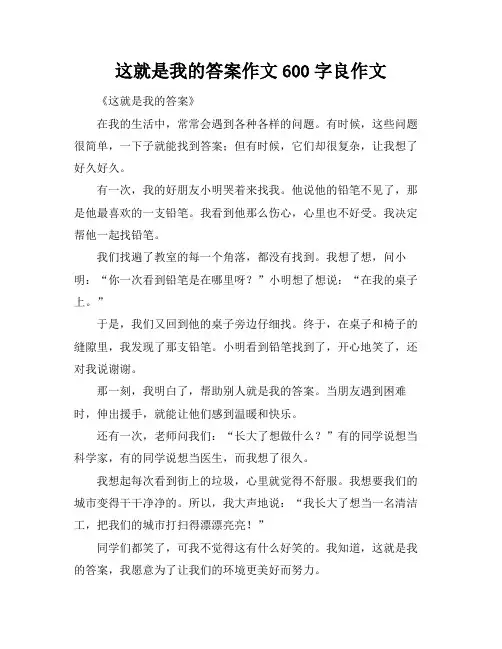 这就是我的答案作文 600 字良作文

《这就是我的答案》

在我的生活中，常常会遇到各种各样的问题。有时候，这些问题很简单，一下子就能找到答案；但有时候，它们却很复杂，让我想了好久好久。

有一次，我的好朋友小明哭着来找我。他说他的铅笔不见了，那是他最喜欢的一支铅笔。我看到他那么伤心，心里也不好受。我决定帮他一起找铅笔。

我们找遍了教室的每一个角落，都没有找到。我想了想，问小明：“你一次看到铅笔是在哪里呀？”小明想了想说：“在我的桌子上。”

于是，我们又回到他的桌子旁边仔细找。终于，在桌子和椅子的缝隙里，我发现了那支铅笔。小明看到铅笔找到了，开心地笑了，还对我说谢谢。

那一刻，我明白了，帮助别人就是我的答案。当朋友遇到困难时，伸出援手，就能让他们感到温暖和快乐。

还有一次，老师问我们：“长大了想做什么？”有的同学说想当科学家，有的同学说想当医生，而我想了很久。

我想起每次看到街上的垃圾，心里就觉得不舒服。我想要我们的城市变得干干净净的。所以，我大声地说：“我长大了想当一名清洁工，把我们的城市打扫得漂漂亮亮！”

同学们都笑了，可我不觉得这有什么好笑的。我知道，这就是我的答案，我愿意为了让我们的环境更美好而努力。